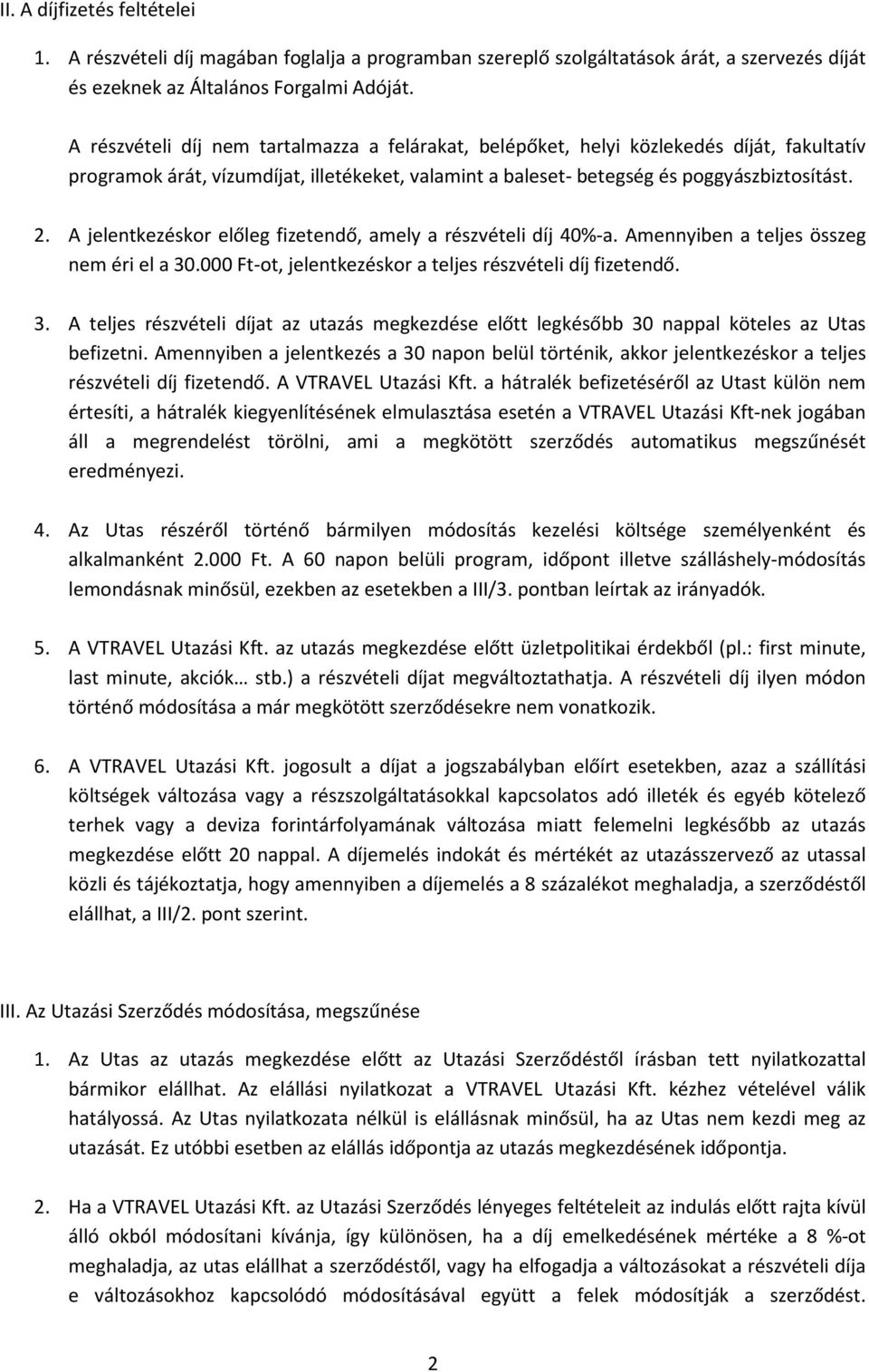 II. A díjfizetés feltételei

1. A részvételi díj magában foglalja a programban szereplő szolgáltatások árát, a szervezés díját és ezeknek az Általános Forgalmi Adóját.

A részvételi díj nem tartalmazza a felárakat, belépőket, helyi közlekedés díját, fakultatív programok árát, vízumdíjat, illetékeket, valamint a baleset- betegség és poggyászbiztosítást.

2. A jelentkezéskor előleg fizetendő, amely a részvételi díj 40%-a. Amennyiben a teljes összeg nem éri el a 30.000 Ft-ot, jelentkezéskor a teljes részvételi díj fizetendő.

3. A teljes részvételi díjat az utazás megkezdése előtt legkésőbb 30 nappal köteles az Utas befizetni. Amennyiben a jelentkezés a 30 napon belül történik, akkor jelentkezéskor a teljes részvételi díj fizetendő. A VTRAVEL Utazási Kft. a hátralék befizetéséről az Utast külön nem értesíti, a hátralék kiegyenlítésének elmulasztása esetén a VTRAVEL Utazási Kft-nek jogában áll a megrendelést törölni, ami a megkötött szerződés automatikus megszűnését eredményezi.

4. Az Utas részéről történő bármilyen módosítás kezelési költsége személyenként és alkalmanként 2.000 Ft. A 60 napon belüli program, időpont illetve szálláshely-módosítás lemondásnak minősül, ezekben az esetekben a III/3. pontban leírtak az irányadók.

5. A VTRAVEL Utazási Kft. az utazás megkezdése előtt üzletpolitikai érdekből (pl.: first minute, last minute, akciók… stb.) a részvételi díjat megváltoztathatja. A részvételi díj ilyen módon történő módosítása a már megkötött szerződésekre nem vonatkozik.

6. A VTRAVEL Utazási Kft. jogosult a díjat a jogszabályban előírt esetekben, azaz a szállítási költségek változása vagy a részszolgáltatásokkal kapcsolatos adó illeték és egyéb kötelező terhek vagy a deviza forintárfolyamának változása miatt felemelni legkésőbb az utazás megkezdése előtt 20 nappal. A díjemelés indokát és mértékét az utazásszervező az utassal közli és tájékoztatja, hogy amennyiben a díjemelés a 8 százalékot meghaladja, a szerződéstől elállhat, a III/2. pont szerint.

III. Az Utazási Szerződés módosítása, megszűnése

1. Az Utas az utazás megkezdése előtt az Utazási Szerződéstől írásban tett nyilatkozattal bármikor elállhat. Az elállási nyilatkozat a VTRAVEL Utazási Kft. kézhez vételével válik hatályossá. Az Utas nyilatkozata nélkül is elállásnak minősül, ha az Utas nem kezdi meg az utazását. Ez utóbbi esetben az elállás időpontja az utazás megkezdésének időpontja.

2. Ha a VTRAVEL Utazási Kft. az Utazási Szerződés lényeges feltételeit az indulás előtt rajta kívül álló okból módosítani kívánja, így különösen, ha a díj emelkedésének mértéke a 8 %-ot meghaladja, az utas elállhat a szerződéstől, vagy ha elfogadja a változásokat a részvételi díja e változásokhoz kapcsolódó módosításával együtt a felek módosítják a szerződést.

2